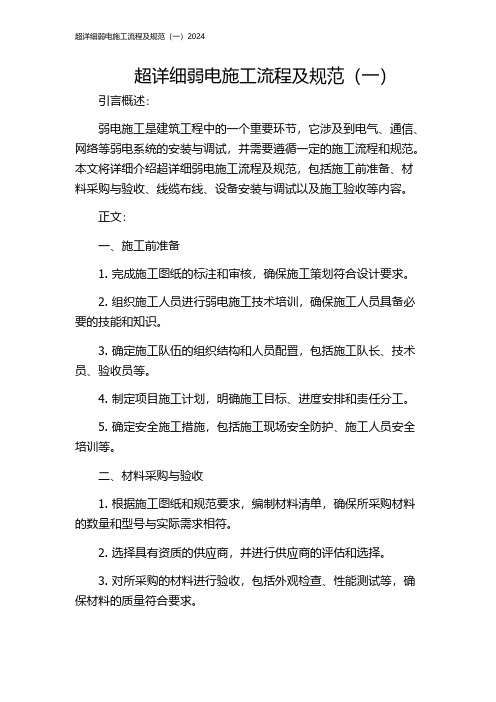 超详细弱电施工流程及规范（一）2024

超详细弱电施工流程及规范（一）

引言概述：

弱电施工是建筑工程中的一个重要环节，它涉及到电气、通信、网络等弱电系统的安装与调试，并需要遵循一定的施工流程和规范。本文将详细介绍超详细弱电施工流程及规范，包括施工前准备、材料采购与验收、线缆布线、设备安装与调试以及施工验收等内容。

正文：

一、施工前准备

1. 完成施工图纸的标注和审核，确保施工策划符合设计要求。

2. 组织施工人员进行弱电施工技术培训，确保施工人员具备必要的技能和知识。

3. 确定施工队伍的组织结构和人员配置，包括施工队长、技术员、验收员等。

4. 制定项目施工计划，明确施工目标、进度安排和责任分工。

5. 确定安全施工措施，包括施工现场安全防护、施工人员安全培训等。

二、材料采购与验收

1. 根据施工图纸和规范要求，编制材料清单，确保所采购材料的数量和型号与实际需求相符。

2. 选择具有资质的供应商，并进行供应商的评估和选择。

3. 对所采购的材料进行验收，包括外观检查、性能测试等，确保材料的质量符合要求。